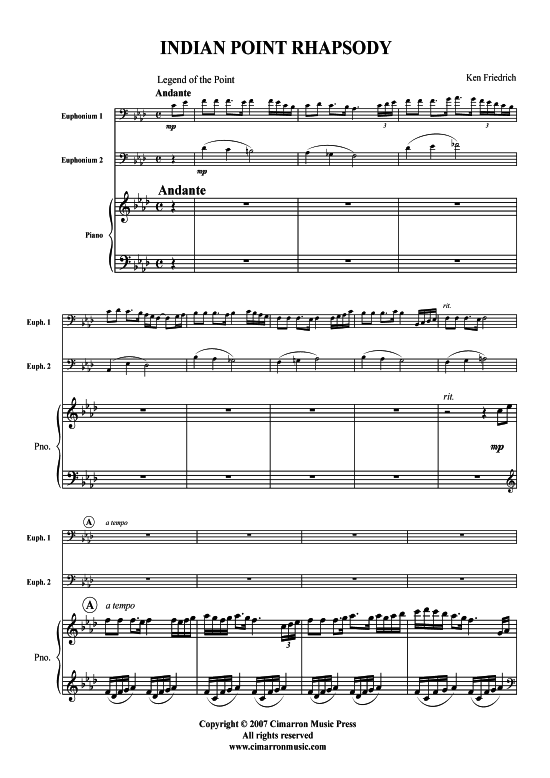 INDIAN POINT RHAPSODY

Legend of the Point

Ken Friedrich

Andante

Euphonium 1

mp

3

3

Euphonium 2

mp

Andante

Piano

Euph. 1

rit.

Euph. 2

rit.

Pno.

mp

A

a tempo

Euph. 1

Euph. 2

A

a tempo

Pno.

3

Copyright © 2007 Cimarron Music Press
All rights reserved
www.cimarronmusic.com